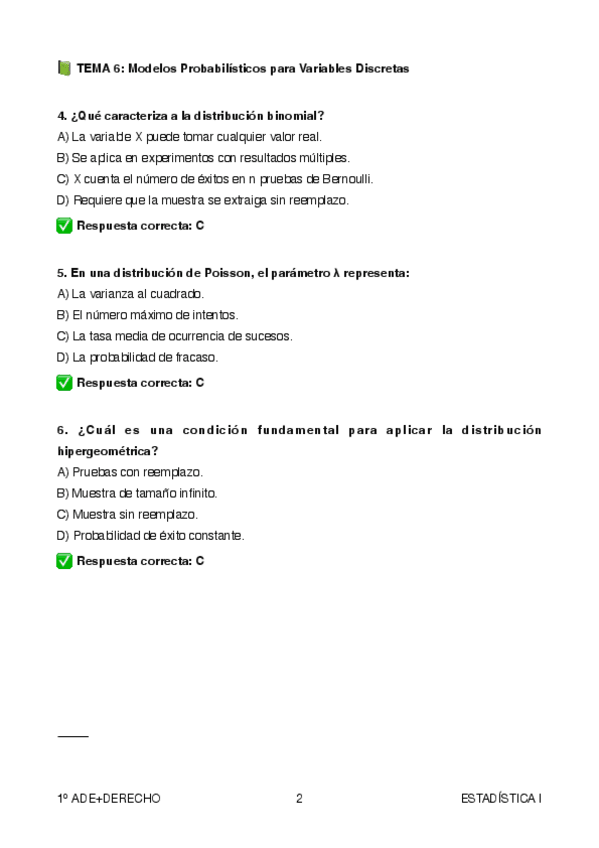 📗 TEMA 6: Modelos Probabilísticos para Variables Discretas

4. ¿Qué caracteriza a la distribución binomial?
A) La variable X puede tomar cualquier valor real.
B) Se aplica en experimentos con resultados múltiples.
C) X cuenta el número de éxitos en n pruebas de Bernoulli.
D) Requiere que la muestra se extraiga sin reemplazo.

✅ Respuesta correcta: C

5. En una distribución de Poisson, el parámetro λ representa:
A) La varianza al cuadrado.
B) El número máximo de intentos.
C) La tasa media de ocurrencia de sucesos.
D) La probabilidad de fracaso.

✅ Respuesta correcta: C

6. ¿Cuál es una condición fundamental para aplicar la distribución hipergeométrica?
A) Pruebas con reemplazo.
B) Muestra de tamaño infinito.
C) Muestra sin reemplazo.
D) Probabilidad de éxito constante.

✅ Respuesta correcta: C

1º ADE+DERECHO 2 ESTADÍSTICA I